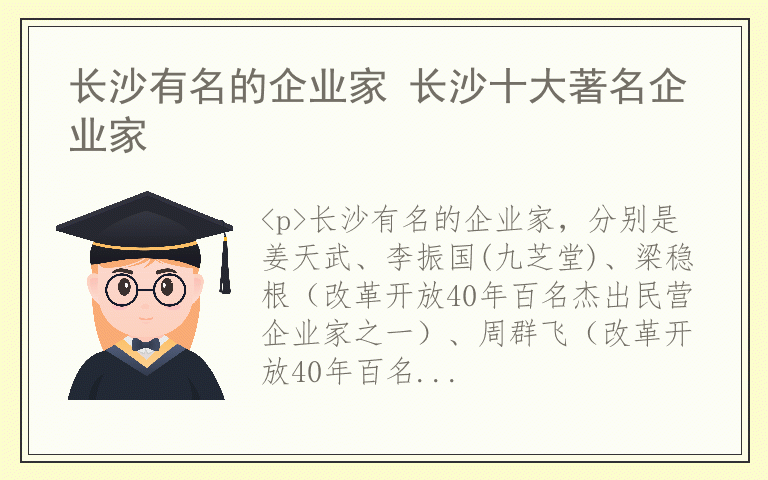 长沙有名的企业家 长沙十大著名企业家

<p>长沙有名的企业家，分别是姜天武、李振国(九芝堂)、梁稳根（改革开放40年百名杰出民营企业家之一）、周群飞（改革开放40年百名...